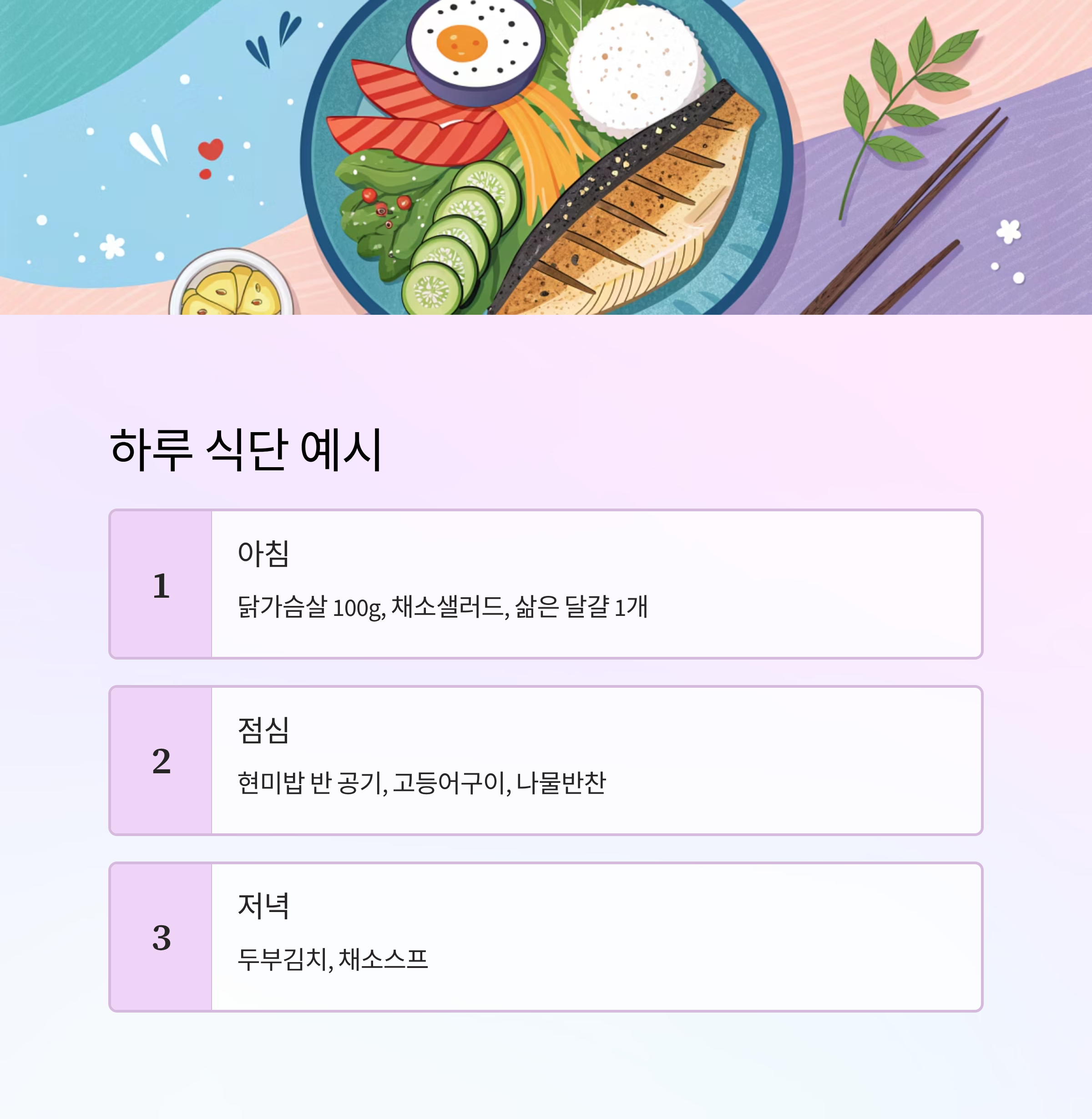 하루 식단 예시

1

아침

닭가슴살 100g, 채소샐러드, 삶은 달걀 1개

2

점심

현미밥 반 공기, 고등어구이, 나물반찬

3

저녁

두부김치, 채소스프